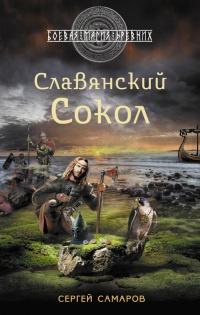 БОЕВАЯ МАГИЯ ДРЕВНИХ

Славянский Сокол

СЕРГЕЙ САМАРОВ